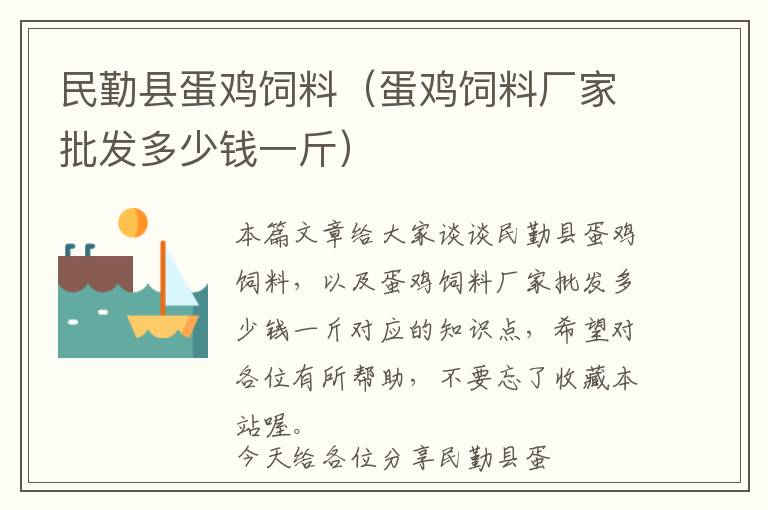 民勤县蛋鸡饲料（蛋鸡饲料厂家批发多少钱一斤）

本篇文章给大家谈谈民勤县蛋鸡饲料，以及蛋鸡饲料厂家批发多少钱一斤对应的知识点，希望对各位有所帮助，不要忘了收藏本站喔。

今天给各位分享民勤县蛋